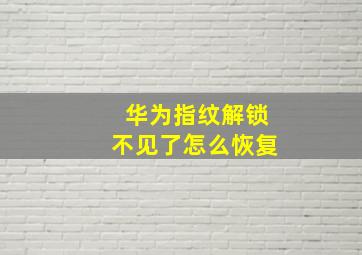 华为指纹解锁
不见了怎么恢复